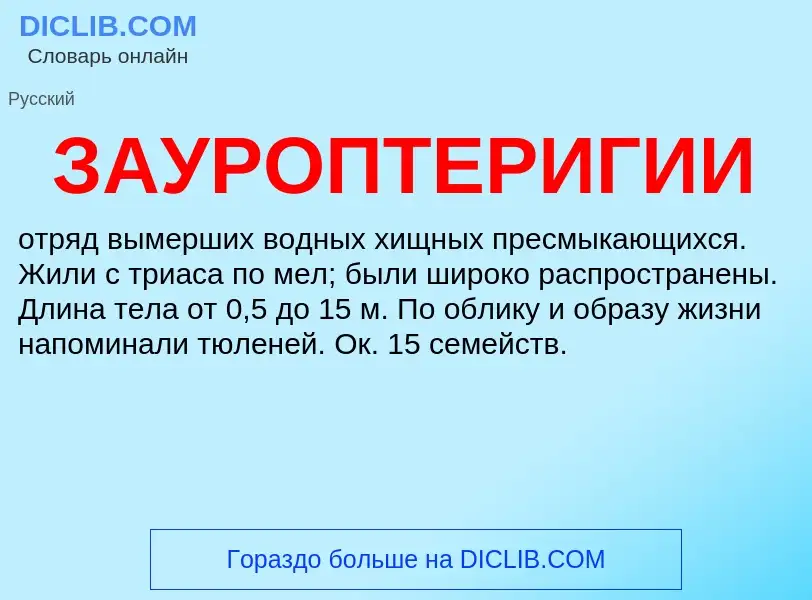 DICLIB.COM
Словарь онлайн

Русский

ЗАУРОПТЕРИГИИ

отряд вымерших водных хищных пресмыкающихся. Жили с триаса по мел; были широко распространены. Длина тела от 0,5 до 15 м. По облику и образу жизни напоминали тюленей. Ок. 15 семейств.

Гораздо больше на DICLIB.COM